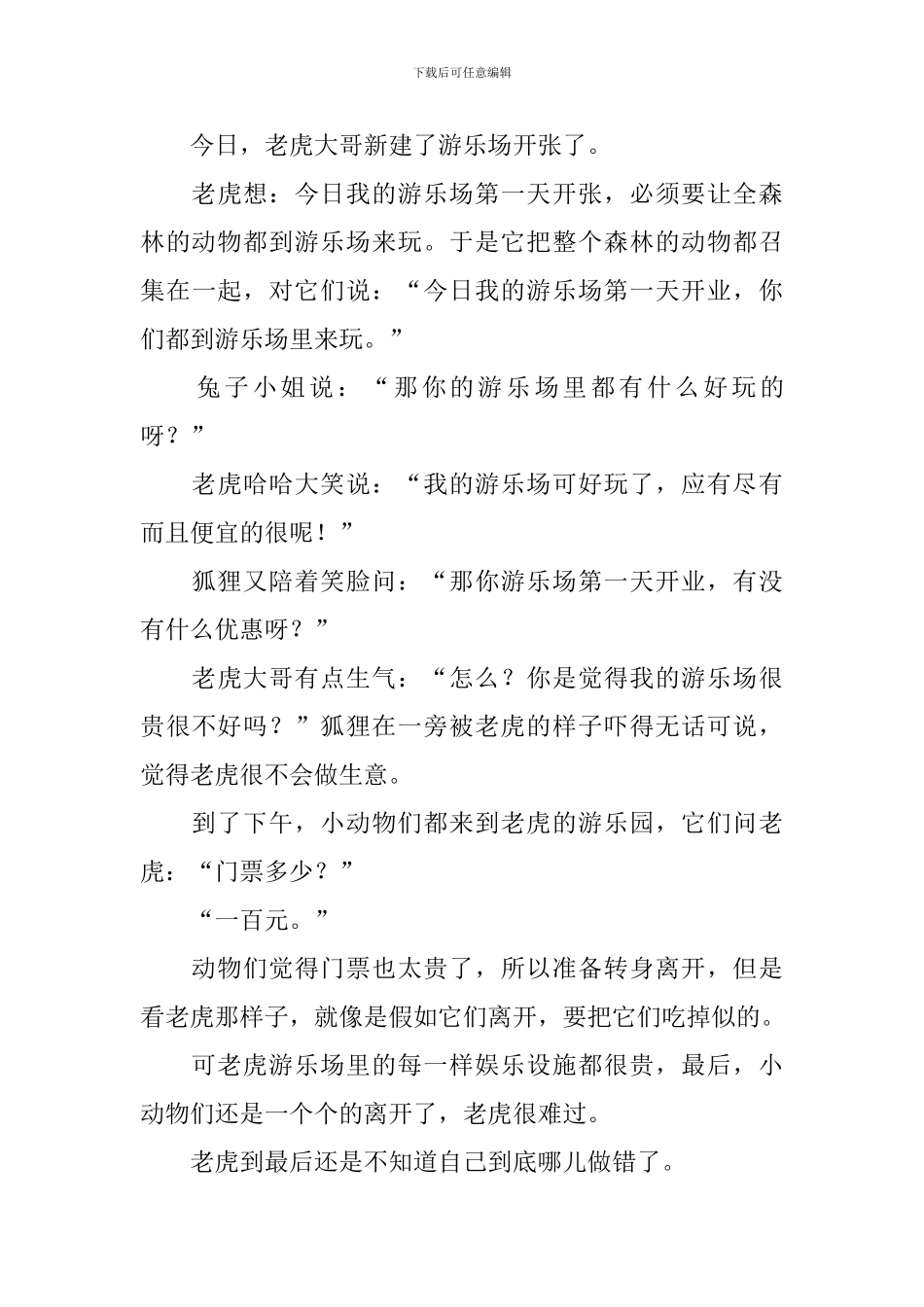 下载后可任意编辑

今日，老虎大哥新建了游乐场开张了。

老虎想：今日我的游乐场第一天开张，必须要让全森林的动物都到游乐场来玩。于是它把整个森林的动物都召集在一起，对它们说：“今日我的游乐场第一天开业，你们都到游乐场里来玩。”

兔子小姐说：“那你的游乐场里都有什么好玩的呀？”

老虎哈哈大笑说：“我的游乐场可好玩了，应有尽有而且便宜的很呢！”

狐狸又陪着笑脸问：“那你游乐场第一天开业，有没有什么优惠呀？”

老虎大哥有点生气：“怎么？你是觉得我的游乐场很贵很不好吗？”狐狸在一旁被老虎的样子吓得无话可说，觉得老虎很不会做生意。

到了下午，小动物们都来到老虎的游乐园，它们问老虎：“门票多少？”

“一百元。”

动物们觉得门票也太贵了，所以准备转身离开，但是看老虎那样子，就像是假如它们离开，要把它们吃掉似的。

可老虎游乐场里的每一样娱乐设施都很贵，最后，小动物们还是一个个的离开了，老虎很难过。

老虎到最后还是不知道自己到底哪儿做错了。